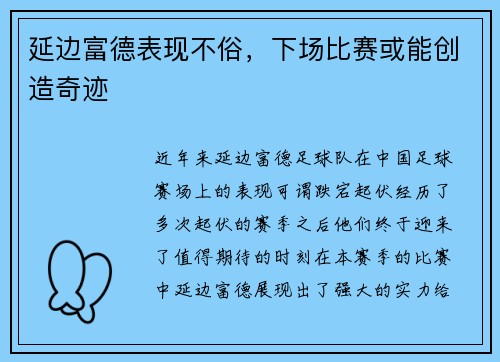 延边富德表现不俗，下场比赛或能创造奇迹

近年来延边富德足球队在中国足球赛场上的表现可谓跌宕起伏经历了多次起伏的赛季之后他们终于迎来了值得期待的时刻在本赛季的比赛中延边富德展现出了强大的实力给